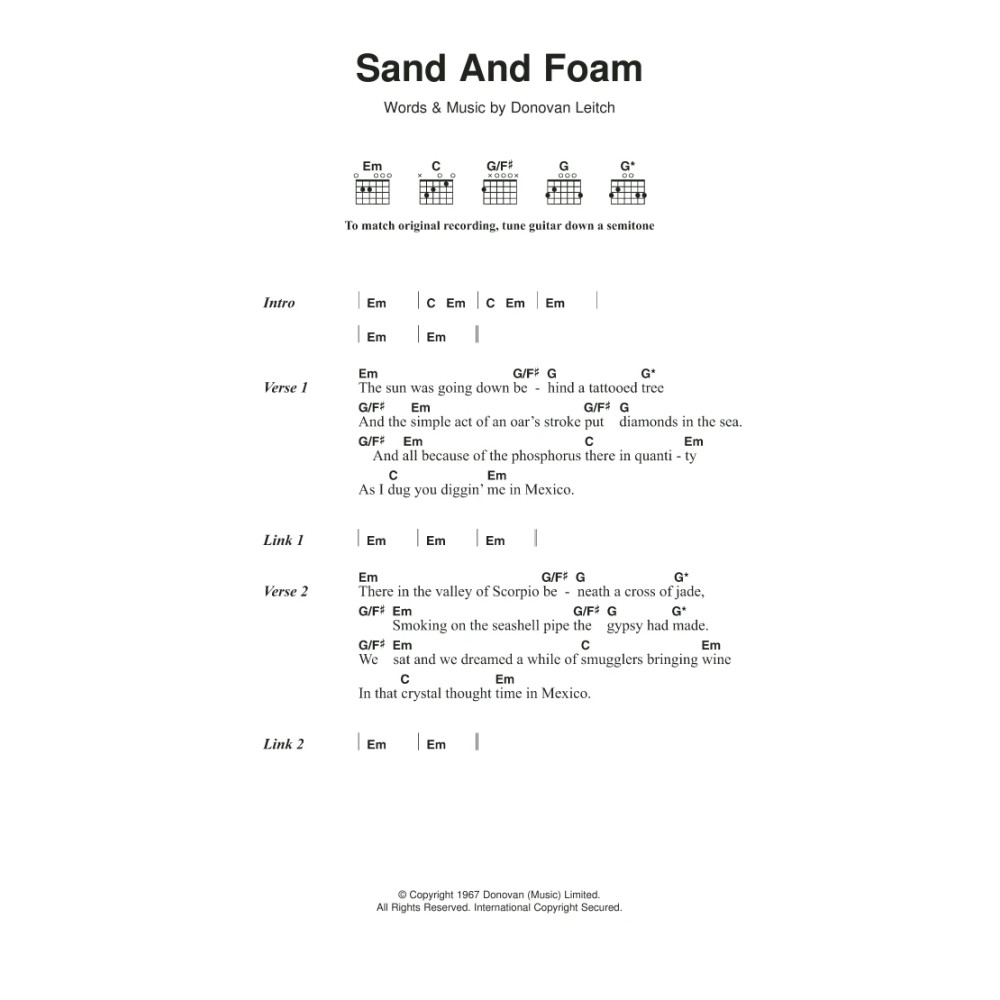 Sand And Foam

Words & Music by Donovan Leitch

Em C G/F♯ G G*

To match original recording, tune guitar down a semitone

Intro | Em | C Em | C Em | Em |

| Em | Em ||

Verse 1
Em G/F♯ G G*
The sun was going down be - hind a tattooed tree
G/F♯ Em G/F♯ G
And the simple act of an oar's stroke put diamonds in the sea.
G/F♯ Em C Em
And all because of the phosphorus there in quanti - ty
C Em
As I dug you diggin' me in Mexico.

Link 1 | Em | Em | Em |

Verse 2
Em G/F♯ G G*
There in the valley of Scorpio be - neath a cross of jade,
G/F♯ Em G/F♯ G G*
Smoking on the seashell pipe the gypsy had made.
G/F♯ Em C Em
We sat and we dreamed a while of smugglers bringing wine
C Em
In that crystal thought time in Mexico.

Link 2 | Em | Em ||

© Copyright 1967 Donovan (Music) Limited.
All Rights Reserved. International Copyright Secured.